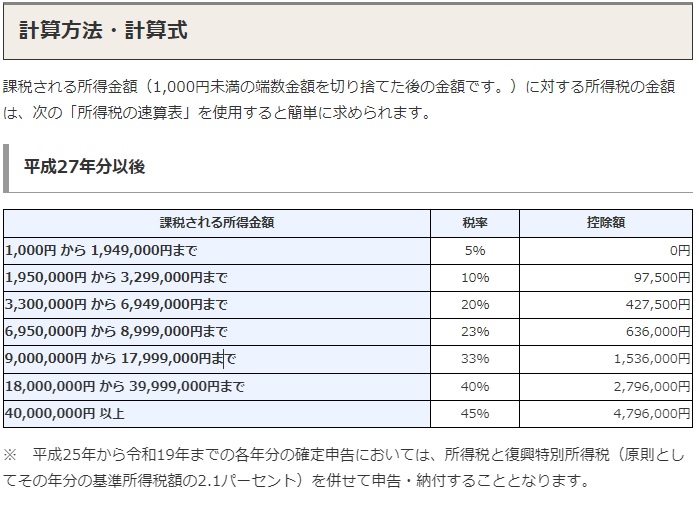 計算方法・計算式

課税される所得金額（1,000円未満の端数金額を切り捨てた後の金額です。）に対する所得税の金額は、次の「所得税の速算表」を使用すると簡単に求められます。

平成27年分以後

| 課税される所得金額 | 税率 | 控除額 |
|---|---|---|
| 1,000円 から 1,949,000円まで | 5% | 0円 |
| 1,950,000円 から 3,299,000円まで | 10% | 97,500円 |
| 3,300,000円 から 6,949,000円まで | 20% | 427,500円 |
| 6,950,000円 から 8,999,000円まで | 23% | 636,000円 |
| 9,000,000円 から 17,999,000円まで | 33% | 1,536,000円 |
| 18,000,000円 から 39,999,000円まで | 40% | 2,796,000円 |
| 40,000,000円 以上 | 45% | 4,796,000円 |

※　平成25年から令和19年までの各年分の確定申告においては、所得税と復興特別所得税（原則としてその年分の基準所得税額の2.1パーセント）を併せて申告・納付することとなります。